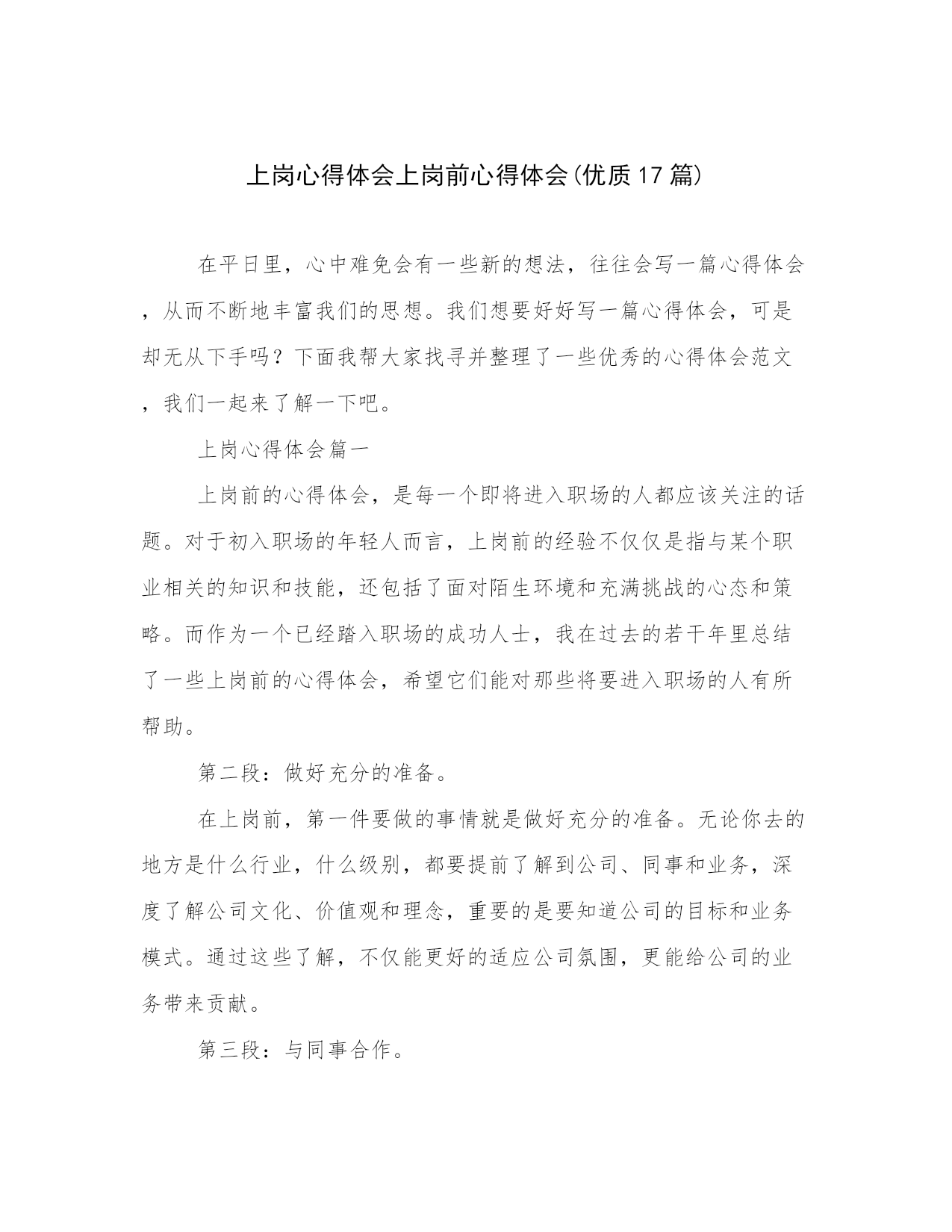 上岗心得体会上岗前心得体会(优质17篇)

在平日里，心中难免会有一些新的想法，往往会写一篇心得体会，从而不断地丰富我们的思想。我们想要好好写一篇心得体会，可是却无从下手吗？下面我帮大家找寻并整理了一些优秀的心得体会范文，我们一起来了解一下吧。

上岗心得体会篇一

上岗前的心得体会，是每一个即将进入职场的人都应该关注的话题。对于初入职场的年轻人而言，上岗前的经验不仅仅是指与某个职业相关的知识和技能，还包括了面对陌生环境和充满挑战的心态和策略。而作为一个已经踏入职场的成功人士，我在过去的若干年里总结了一些上岗前的心得体会，希望它们能对那些将要进入职场的人有所帮助。

第二段：做好充分的准备。

在上岗前，第一件要做的事情就是做好充分的准备。无论你去的地方是什么行业，什么级别，都要提前了解到公司、同事和业务，深度了解公司文化、价值观和理念，重要的是要知道公司的目标和业务模式。通过这些了解，不仅能更好的适应公司氛围，更能给公司的业务带来贡献。

第三段：与同事合作。